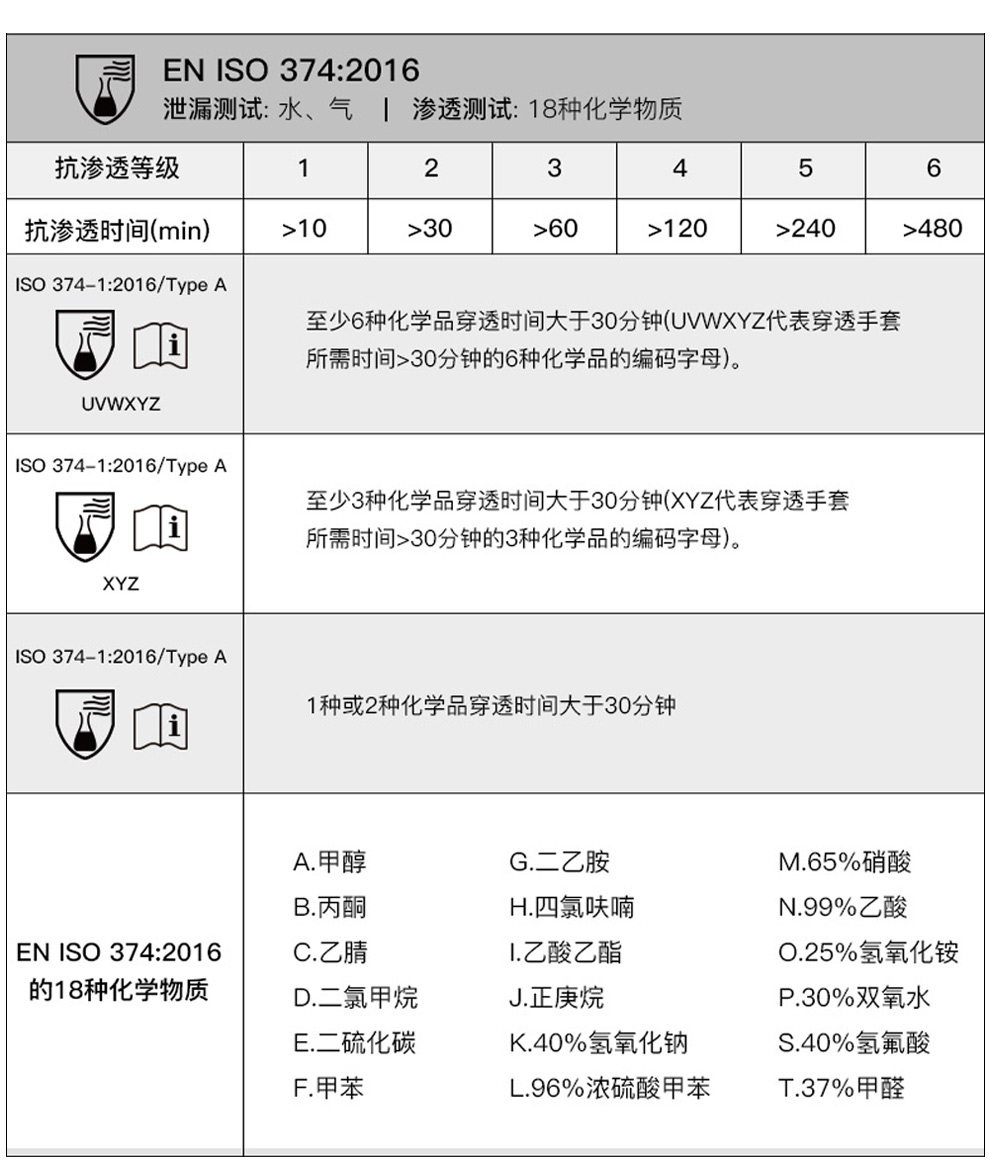 EN ISO 374:2016
泄漏测试: 水、气 | 渗透测试: 18种化学物质

| 抗渗透等级 | 1 | 2 | 3 | 4 | 5 | 6 |
|---|---|---|---|---|---|---|
| 抗渗透时间(min) | >10 | >30 | >60 | >120 | >240 | >480 |

ISO 374-1:2016/Type A
UVWXYZ
至少6种化学品穿透时间大于30分钟(UVWXYZ代表穿透手套所需时间>30分钟的6种化学品的编码字母)。

ISO 374-1:2016/Type A
XYZ
至少3种化学品穿透时间大于30分钟(XYZ代表穿透手套所需时间>30分钟的3种化学品的编码字母)。

ISO 374-1:2016/Type A
1种或2种化学品穿透时间大于30分钟

EN ISO 374:2016 的18种化学物质

A.甲醇
B.丙酮
C.乙腈
D.二氯甲烷
E.二硫化碳
F.甲苯

G.二乙胺
H.四氯呋喃
I.乙酸乙酯
J.正庚烷
K.40%氢氧化钠
L.96%浓硫酸甲苯

M.65%硝酸
N.99%乙酸
O.25%氢氧化铵
P.30%双氧水
S.40%氢氟酸
T.37%甲醛